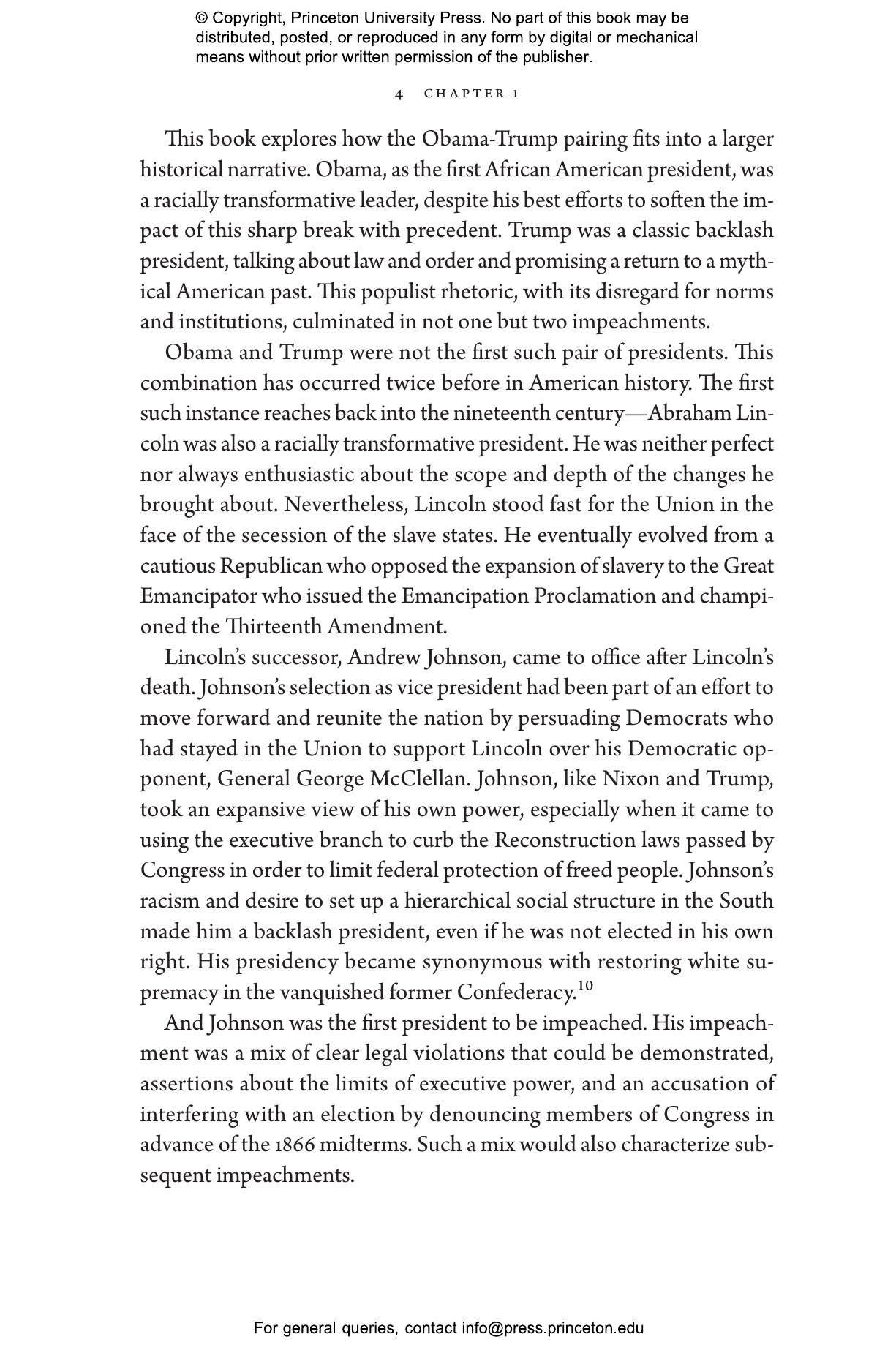 © Copyright, Princeton University Press. No part of this book may be distributed, posted, or reproduced in any form by digital or mechanical means without prior written permission of the publisher.

4 CHAPTER 1

This book explores how the Obama-Trump pairing fits into a larger historical narrative. Obama, as the first African American president, was a racially transformative leader, despite his best efforts to soften the impact of this sharp break with precedent. Trump was a classic backlash president, talking about law and order and promising a return to a mythical American past. This populist rhetoric, with its disregard for norms and institutions, culminated in not one but two impeachments.

Obama and Trump were not the first such pair of presidents. This combination has occurred twice before in American history. The first such instance reaches back into the nineteenth century—Abraham Lincoln was also a racially transformative president. He was neither perfect nor always enthusiastic about the scope and depth of the changes he brought about. Nevertheless, Lincoln stood fast for the Union in the face of the secession of the slave states. He eventually evolved from a cautious Republican who opposed the expansion of slavery to the Great Emancipator who issued the Emancipation Proclamation and championed the Thirteenth Amendment.

Lincoln's successor, Andrew Johnson, came to office after Lincoln's death. Johnson's selection as vice president had been part of an effort to move forward and reunite the nation by persuading Democrats who had stayed in the Union to support Lincoln over his Democratic opponent, General George McClellan. Johnson, like Nixon and Trump, took an expansive view of his own power, especially when it came to using the executive branch to curb the Reconstruction laws passed by Congress in order to limit federal protection of freed people. Johnson's racism and desire to set up a hierarchical social structure in the South made him a backlash president, even if he was not elected in his own right. His presidency became synonymous with restoring white supremacy in the vanquished former Confederacy.$^{10}$

And Johnson was the first president to be impeached. His impeachment was a mix of clear legal violations that could be demonstrated, assertions about the limits of executive power, and an accusation of interfering with an election by denouncing members of Congress in advance of the 1866 midterms. Such a mix would also characterize subsequent impeachments.

For general queries, contact info@press.princeton.edu